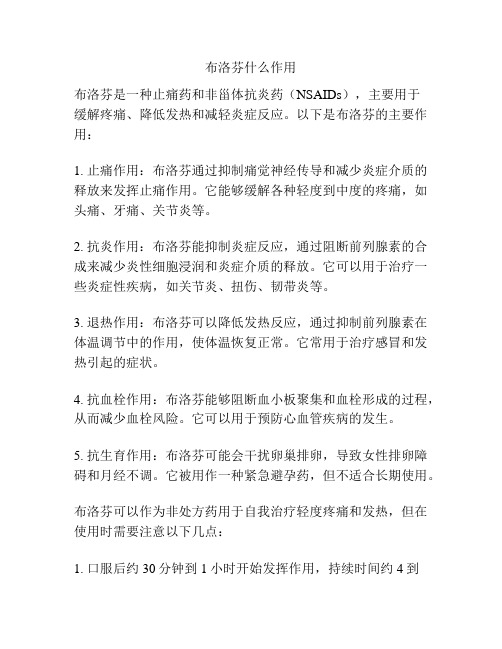 布洛芬什么作用

布洛芬是一种止痛药和非甾体抗炎药（NSAIDs），主要用于缓解疼痛、降低发热和减轻炎症反应。以下是布洛芬的主要作用：

1. 止痛作用：布洛芬通过抑制痛觉神经传导和减少炎症介质的释放来发挥止痛作用。它能够缓解各种轻度到中度的疼痛，如头痛、牙痛、关节炎等。

2. 抗炎作用：布洛芬能抑制炎症反应，通过阻断前列腺素的合成来减少炎性细胞浸润和炎症介质的释放。它可以用于治疗一些炎症性疾病，如关节炎、扭伤、韧带炎等。

3. 退热作用：布洛芬可以降低发热反应，通过抑制前列腺素在体温调节中的作用，使体温恢复正常。它常用于治疗感冒和发热引起的症状。

4. 抗血栓作用：布洛芬能够阻断血小板聚集和血栓形成的过程，从而减少血栓风险。它可以用于预防心血管疾病的发生。

5. 抗生育作用：布洛芬可能会干扰卵巢排卵，导致女性排卵障碍和月经不调。它被用作一种紧急避孕药，但不适合长期使用。

布洛芬可以作为非处方药用于自我治疗轻度疼痛和发热，但在使用时需要注意以下几点：

1. 口服后约 30 分钟到 1 小时开始发挥作用，持续时间约 4 到